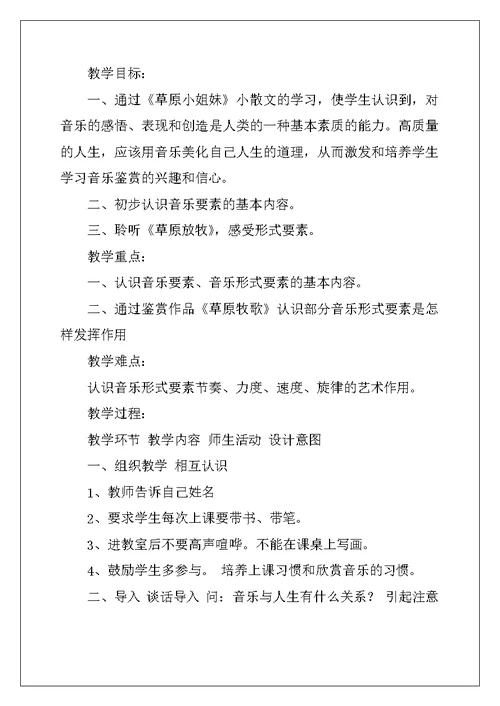 教学目标：

一、通过《草原小姐妹》小散文的学习，使学生认识到，对音乐的感悟、表现和创造是人类的一种基本素质的能力。高质量的人生，应该用音乐美化自己人生的道理，从而激发和培养学生学习音乐鉴赏的兴趣和信心。

二、初步认识音乐要素的基本内容。

三、聆听《草原放牧》，感受形式要素。

教学重点：

一、认识音乐要素、音乐形式要素的基本内容。

二、通过鉴赏作品《草原牧歌》认识部分音乐形式要素是怎样发挥作用

教学难点：

认识音乐形式要素节奏、力度、速度、旋律的艺术作用。

教学过程：

教学环节 教学内容 师生活动 设计意图

一、组织教学 相互认识

1、教师告诉自己姓名

2、要求学生每次上课要带书、带笔。

3、进教室后不要高声喧哗。不能在课桌上写画。

4、鼓励学生多参与。 培养上课习惯和欣赏音乐的习惯。

二、导入 谈话导入 问：音乐与人生有什么关系？ 引起注意